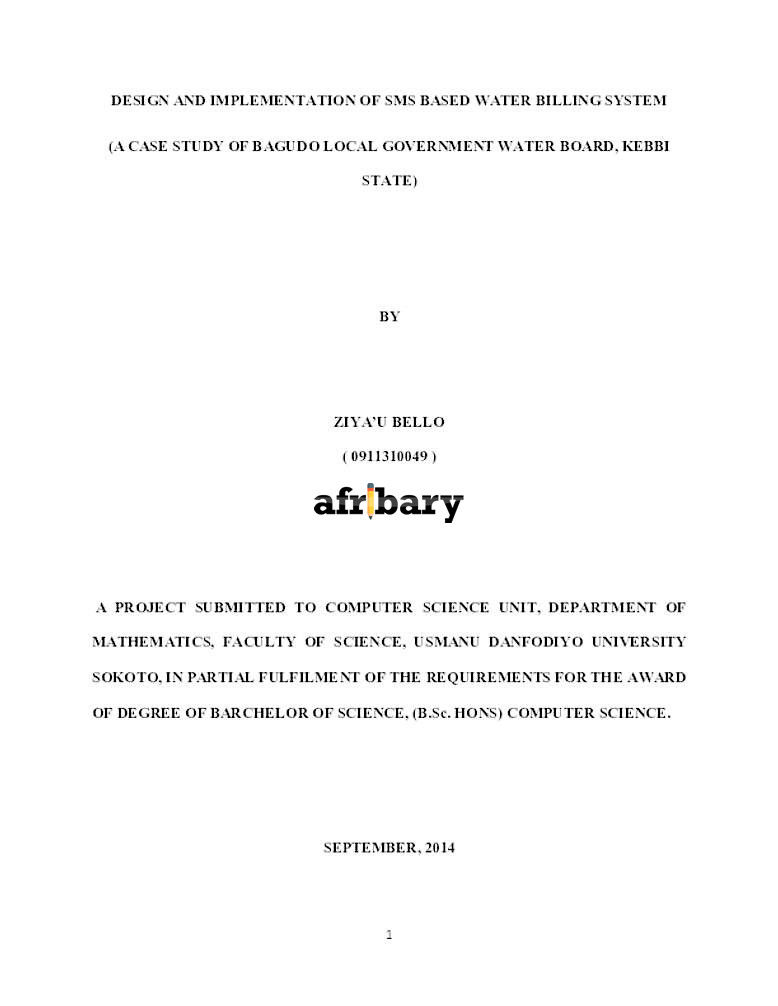 DESIGN AND IMPLEMENTATION OF SMS BASED WATER BILLING SYSTEM

(A CASE STUDY OF BAGUDO LOCAL GOVERNMENT WATER BOARD, KEBBI STATE)

BY

ZIYA'U BELLO

( 0911310049 )

afribary

A PROJECT SUBMITTED TO COMPUTER SCIENCE UNIT, DEPARTMENT OF MATHEMATICS, FACULTY OF SCIENCE, USMANU DANFODIYO UNIVERSITY SOKOTO, IN PARTIAL FULFILMENT OF THE REQUIREMENTS FOR THE AWARD OF DEGREE OF BARCHELOR OF SCIENCE, (B.Sc. HONS) COMPUTER SCIENCE.

SEPTEMBER, 2014

1